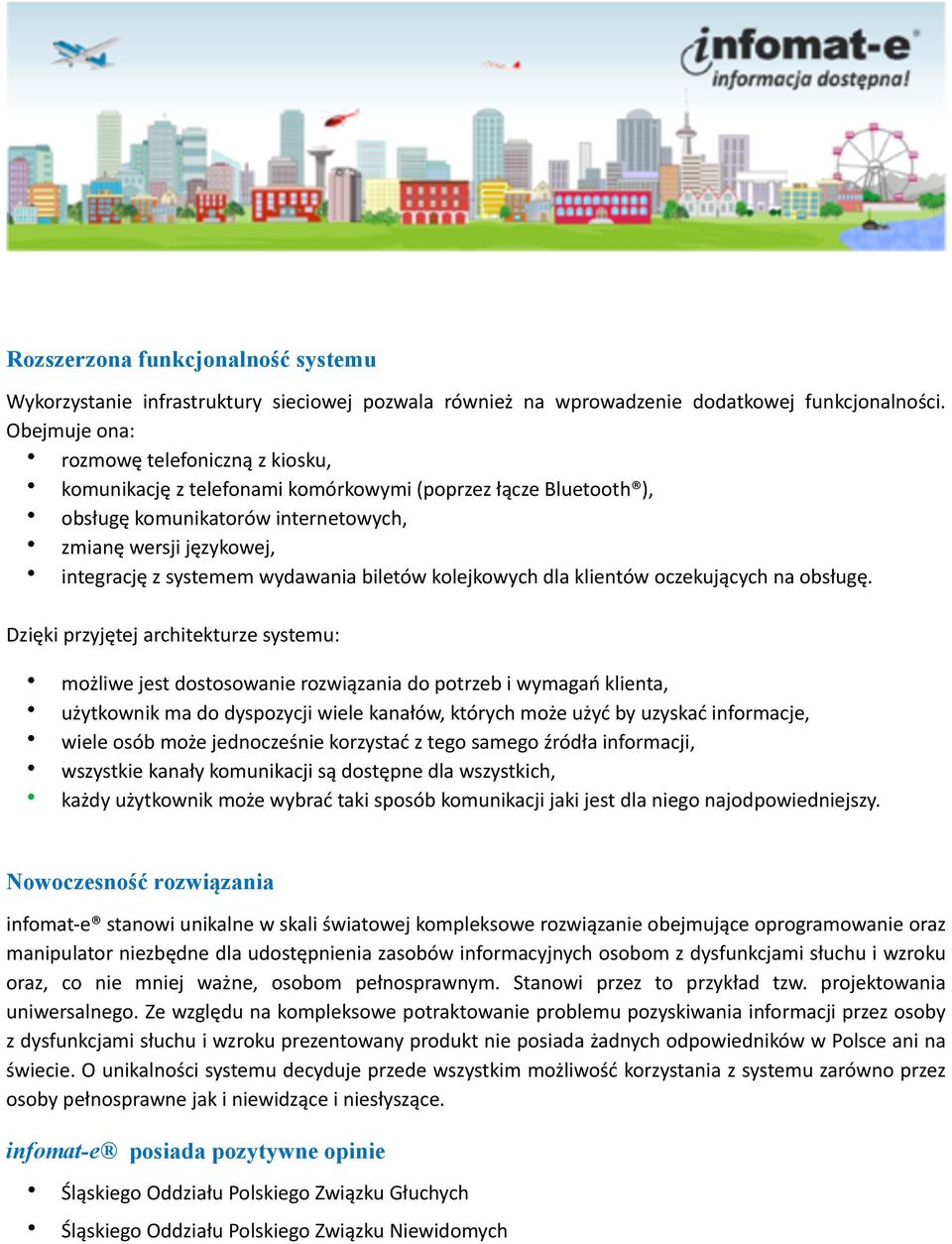 infomat-e®
informacja dostępna!

Rozszerzona funkcjonalność systemu

Wykorzystanie infrastruktury sieciowej pozwala również na wprowadzenie dodatkowej funkcjonalności. Obejmuje ona:
• rozmowę telefoniczną z kiosku,
• komunikację z telefonami komórkowymi (poprzez łącze Bluetooth®),
• obsługę komunikatorów internetowych,
• zmianę wersji językowej,
• integrację z systemem wydawania biletów kolejkowych dla klientów oczekujących na obsługę.

Dzięki przyjętej architekturze systemu:

• możliwe jest dostosowanie rozwiązania do potrzeb i wymagań klienta,
• użytkownik ma do dyspozycji wiele kanałów, których może użyć by uzyskać informacje,
• wiele osób może jednocześnie korzystać z tego samego źródła informacji,
• wszystkie kanały komunikacji są dostępne dla wszystkich,
• każdy użytkownik może wybrać taki sposób komunikacji jaki jest dla niego najodpowiedniejszy.

Nowoczesność rozwiązania

infomat-e® stanowi unikalne w skali światowej kompleksowe rozwiązanie obejmujące oprogramowanie oraz manipulator niezbędne dla udostępnienia zasobów informacyjnych osobom z dysfunkcjami słuchu i wzroku oraz, co nie mniej ważne, osobom pełnosprawnym. Stanowi przez to przykład tzw. projektowania uniwersalnego. Ze względu na kompleksowe potraktowanie problemu pozyskiwania informacji przez osoby z dysfunkcjami słuchu i wzroku prezentowany produkt nie posiada żadnych odpowiedników w Polsce ani na świecie. O unikalności systemu decyduje przede wszystkim możliwość korzystania z systemu zarówno przez osoby pełnosprawne jak i niewidzące i niesłyszące.

infomat-e® posiada pozytywne opinie

• Śląskiego Oddziału Polskiego Związku Głuchych
• Śląskiego Oddziału Polskiego Związku Niewidomych